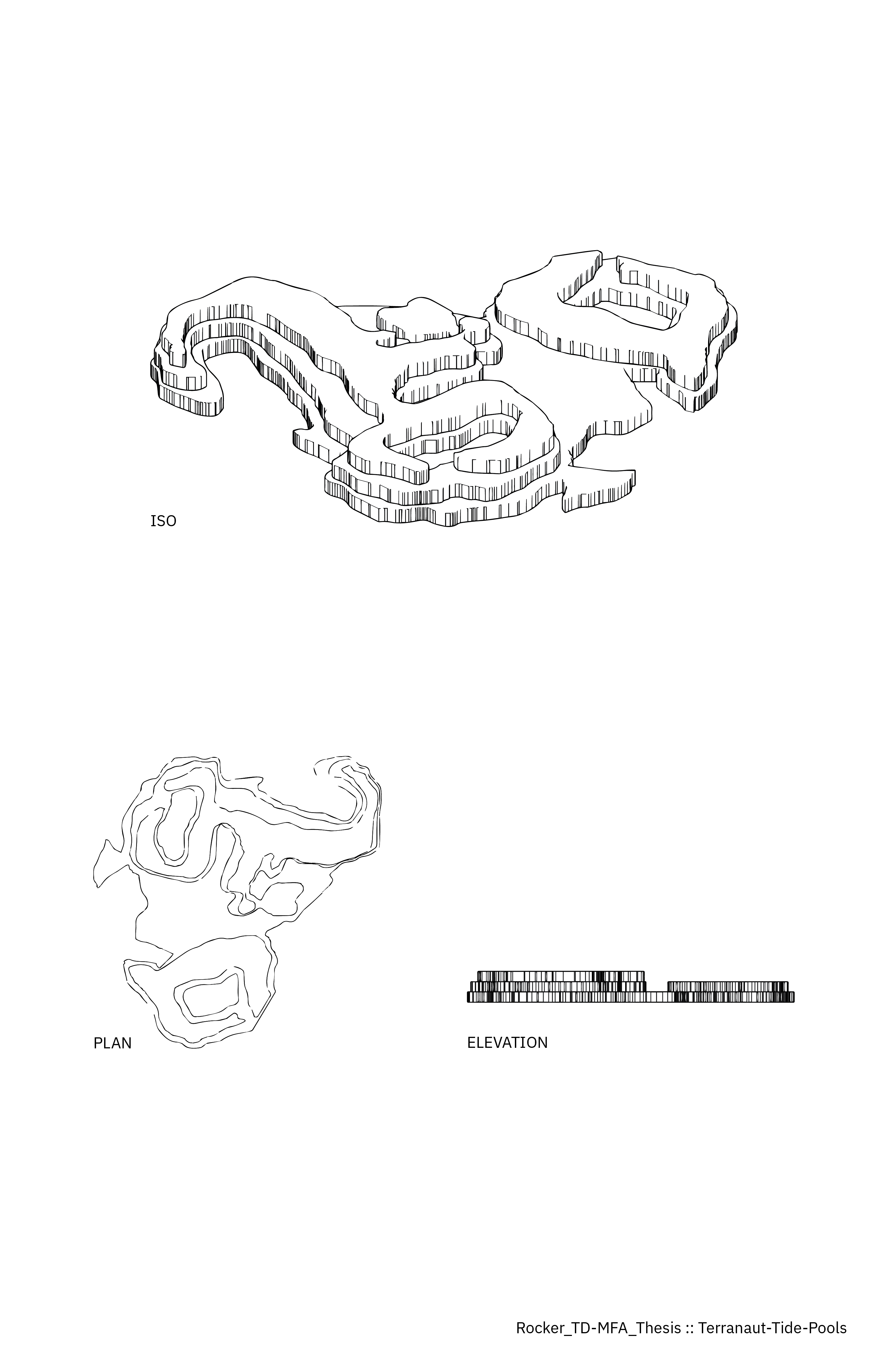 ISO

PLAN

ELEVATION

Rocker_TD-MFA_Thesis :: Terranaut-Tide-Pools